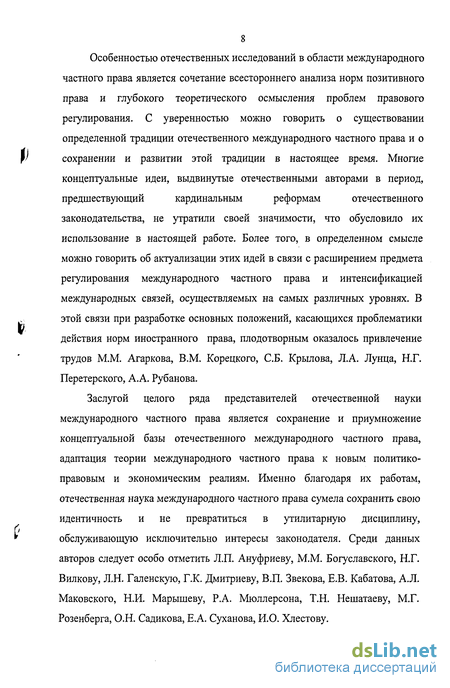 8

Особенностью отечественных исследований в области международного частного права является сочетание всестороннего анализа норм позитивного права и глубокого теоретического осмысления проблем правового регулирования. С уверенностью можно говорить о существовании определенной традиции отечественного международного частного права и о сохранении и развитии этой традиции в настоящее время. Многие концептуальные идеи, выдвинутые отечественными авторами в период, предшествующий кардинальным реформам отечественного законодательства, не утратили своей значимости, что обусловило их использование в настоящей работе. Более того, в определенном смысле можно говорить об актуализации этих идей в связи с расширением предмета регулирования международного частного права и интенсификацией международных связей, осуществляемых на самых различных уровнях. В этой связи при разработке основных положений, касающихся проблематики действия норм иностранного права, плодотворным оказалось привлечение трудов М.М. Агаркова, В.М. Корецкого, С.Б. Крылова, Л.А. Лунца, Н.Г. Перетерского, А.А. Рубанова.

Заслугой целого ряда представителей отечественной науки международного частного права является сохранение и приумножение концептуальной базы отечественного международного частного права, адаптация теории международного частного права к новым политико-правовым и экономическим реалиям. Именно благодаря их работам, отечественная наука международного частного права сумела сохранить свою идентичность и не превратиться в утилитарную дисциплину, обслуживающую исключительно интересы законодателя. Среди данных авторов следует особо отметить Л.П. Ануфриеву, М.М. Богуславского, Н.Г. Вилкову, Л.Н. Галенскую, Г.К. Дмитриеву, В.П. Звекова, Е.В. Кабатова, А.Л. Маковского, Н.И. Марышеву, Р.А. Мюллерсона, Т.Н. Нешатаеву, М.Г. Розенберга, О.Н. Садикова, Е.А. Суханова, И.О. Хлестову.

dsLib.net
библиотека диссертаций